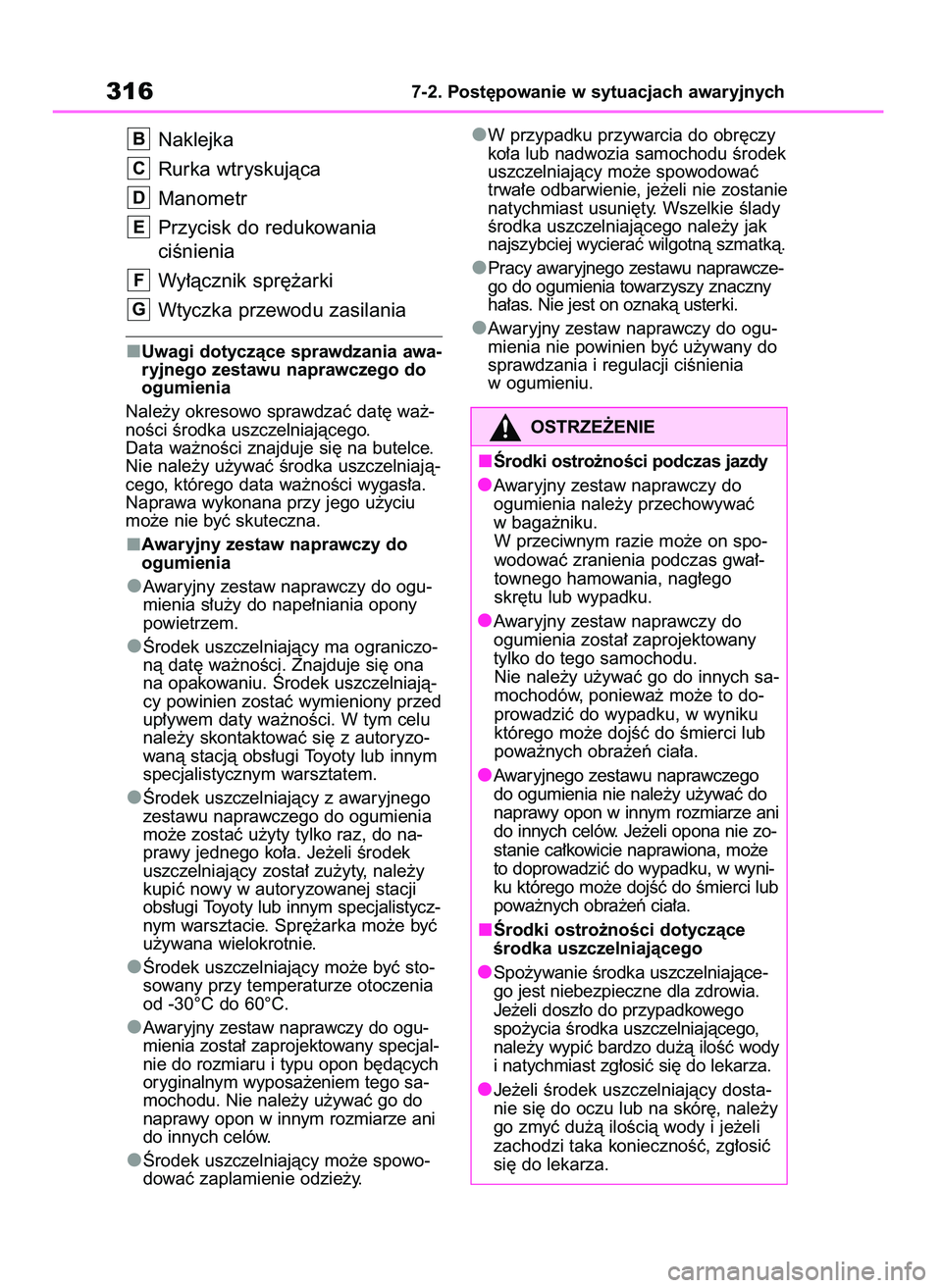 316 7-2. Postępowanie w sytuacjach awaryjnych

B Naklejka

C Rurka wtryskująca

D Manometr

E Przycisk do redukowania ciśnienia

F Wyłącznik sprężarki

G Wtyczka przewodu zasilania

■Uwagi dotyczące sprawdzania awaryjnego zestawu naprawczego do ogumienia

Należy okresowo sprawdzać datę ważności środka uszczelniającego. Data ważności znajduje się na butelce. Nie należy używać środka uszczelniającego, którego data ważności wygasła. Naprawa wykonana przy jego użyciu może nie być skuteczna.

■Awaryjny zestaw naprawczy do ogumienia

●Awaryjny zestaw naprawczy do ogumienia służy do napełniania opony powietrzem.

●Środek uszczelniający ma ograniczoną datę ważności. Znajduje się ona na opakowaniu. Środek uszczelniający powinien zostać wymieniony przed upływem daty ważności. W tym celu należy skontaktować się z autoryzowaną stacją obsługi Toyoty lub innym specjalistycznym warsztatem.

●Środek uszczelniający z awaryjnego zestawu naprawczego do ogumienia może zostać użyty tylko raz, do naprawy jednego koła. Jeżeli środek uszczelniający został zużyty, należy kupić nowy w autoryzowanej stacji obsługi Toyoty lub innym specjalistycznym warsztacie. Sprężarka może być używana wielokrotnie.

●Środek uszczelniający może być stosowany przy temperaturze otoczenia od -30°C do 60°C.

●Awaryjny zestaw naprawczy do ogumienia został zaprojektowany specjalnie do rozmiaru i typu opon będących oryginalnym wyposażeniem tego samochodu. Nie należy używać go do naprawy opon w innym rozmiarze ani do innych celów.

●Środek uszczelniający może spowodować zaplamienie odzieży.

●W przypadku przywarcia do obręczy koła lub nadwozia samochodu środek uszczelniający może spowodować trwałe odbarwienie, jeżeli nie zostanie natychmiast usunięty. Wszelkie ślady środka uszczelniającego należy jak najszybciej wycierać wilgotną szmatką.

●Pracy awaryjnego zestawu naprawczego do ogumienia towarzyszy znaczny hałas. Nie jest on oznaką usterki.

●Awaryjny zestaw naprawczy do ogumienia nie powinien być używany do sprawdzania i regulacji ciśnienia w ogumieniu.

OSTRZEŻENIE

■Środki ostrożności podczas jazdy

●Awaryjny zestaw naprawczy do ogumienia należy przechowywać w bagażniku. W przeciwnym razie może on spowodować zranienia podczas gwałtownego hamowania, nagłego skrętu lub wypadku.

●Awaryjny zestaw naprawczy do ogumienia został zaprojektowany tylko do tego samochodu. Nie należy używać go do innych samochodów, ponieważ może to doprowadzić do wypadku, w wyniku którego może dojść do śmierci lub poważnych obrażeń ciała.

●Awaryjnego zestawu naprawczego do ogumienia nie należy używać do naprawy opon w innym rozmiarze ani do innych celów. Jeżeli opona nie zostanie całkowicie naprawiona, może to doprowadzić do wypadku, w wyniku którego może dojść do śmierci lub poważnych obrażeń ciała.

■Środki ostrożności dotyczące środka uszczelniającego

●Spożywanie środka uszczelniającego jest niebezpieczne dla zdrowia. Jeżeli doszło do przypadkowego spożycia środka uszczelniającego, należy wypić bardzo dużą ilość wody i natychmiast zgłosić się do lekarza.

●Jeżeli środek uszczelniający dostanie się do oczu lub na skórę, należy go zmyć dużą ilością wody i jeżeli zachodzi taka konieczność, zgłosić się do lekarza.

carmanualsonline.info